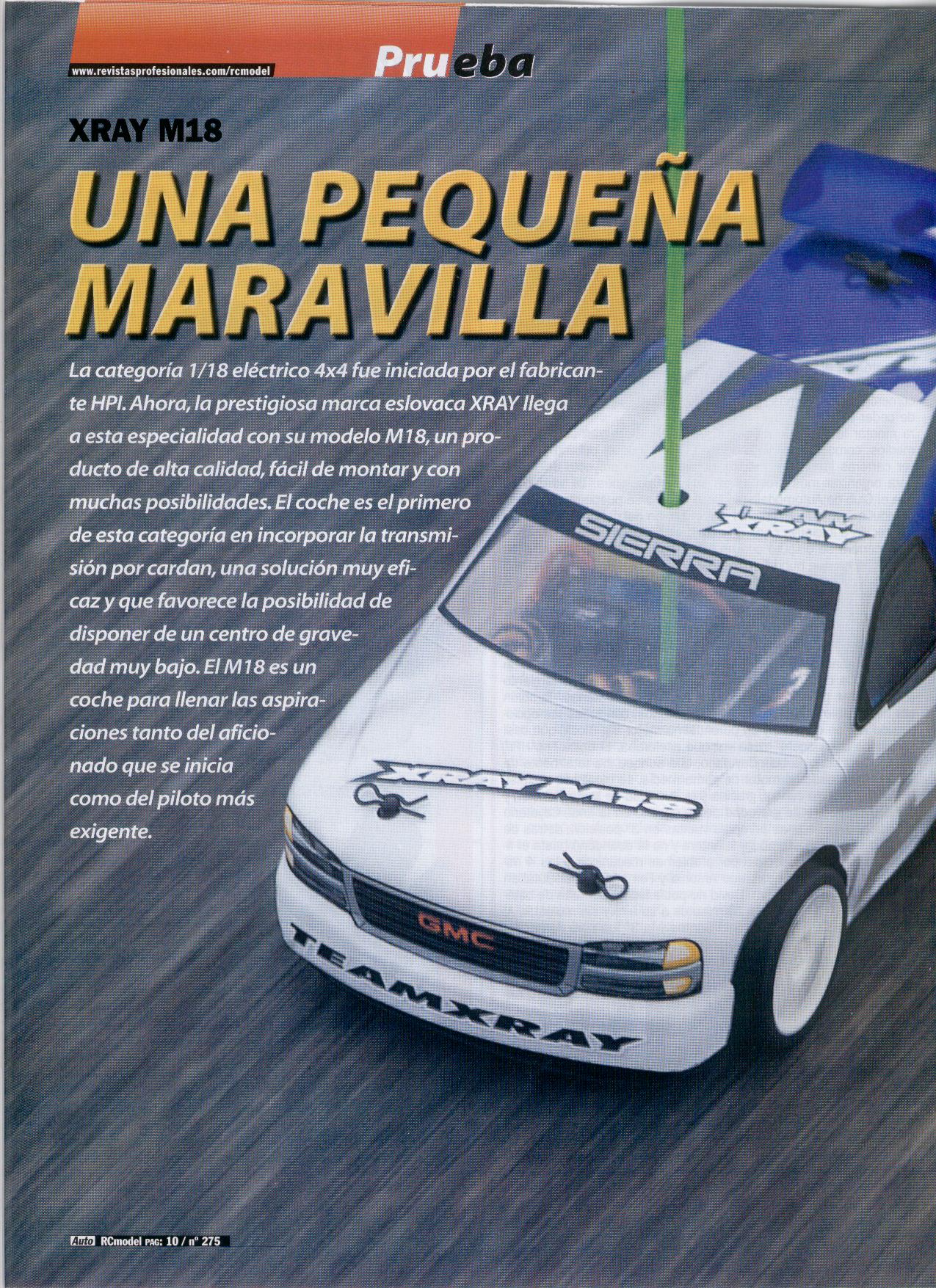 www.revistasprofesionales.com/rcmodel

Prueba

XRAY M18

UNA PEQUEÑA MARAVILLA

La categoría 1/18 eléctrico 4x4 fue iniciada por el fabricante HPI. Ahora, la prestigiosa marca eslovaca XRAY llega a esta especialidad con su modelo M18, un producto de alta calidad, fácil de montar y con muchas posibilidades. El coche es el primero de esta categoría en incorporar la transmisión por cardan, una solución muy eficaz y que favorece la posibilidad de disponer de un centro de gravedad muy bajo. El M18 es un coche para llenar las aspiraciones tanto del aficionado que se inicia como del piloto más exigente.

TEAM XRAY

SIERRA

XRAY M18

GMC

TEAMXRAY

Auto RCmodel PAG: 10 / nº 275